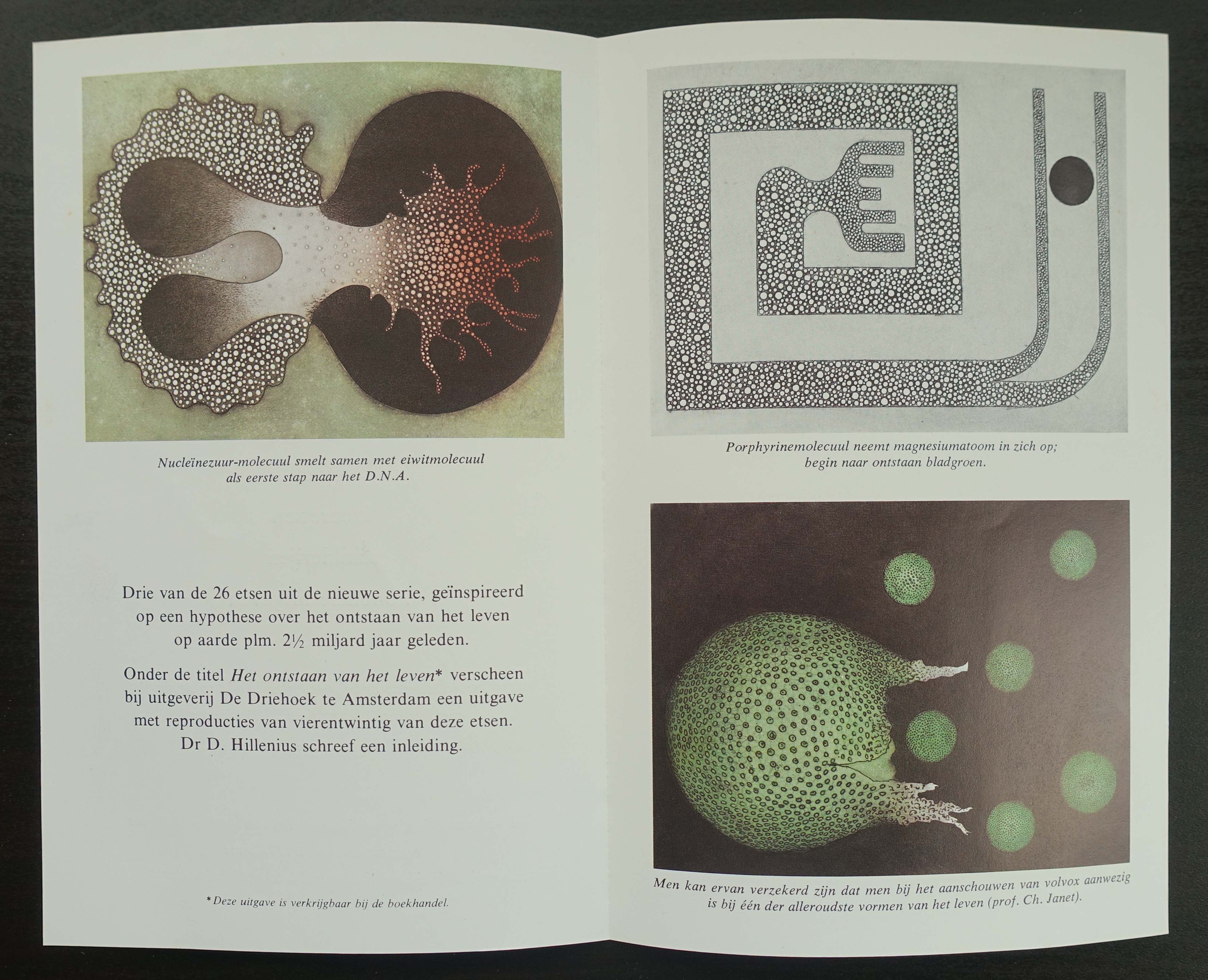 Nucleïnezuur-molecuul smelt samen met eiwitmolecuul als eerste stap naar het D.N.A.

Drie van de 26 etsen uit de nieuwe serie, geïnspireerd op een hypothese over het ontstaan van het leven op aarde plm. 2½ miljard jaar geleden.

Onder de titel Het ontstaan van het leven* verscheen bij uitgeverij De Driehoek te Amsterdam een uitgave met reproducties van vierentwintig van deze etsen. Dr D. Hillenius schreef een inleiding.

*Deze uitgave is verkrijgbaar bij de boekhandel.

Porphyrinemolecuul neemt magnesiumatoom in zich op; begin naar ontstaan bladgroen.

Men kan ervan verzekerd zijn dat men bij het aanschouwen van volvox aanwezig is bij één der alleroudste vormen van het leven (prof. Ch. Janet).